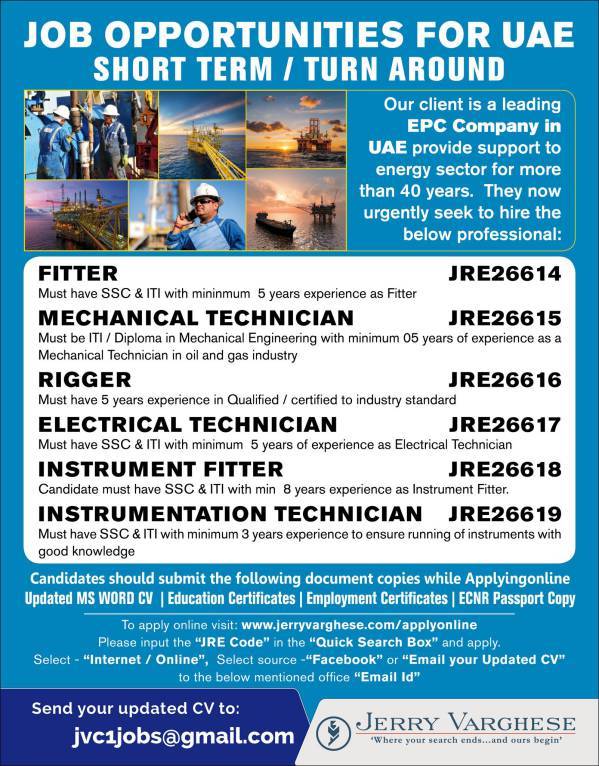 JOB OPPORTUNITIES FOR UAE
SHORT TERM / TURN AROUND

Our client is a leading EPC Company in UAE provide support to energy sector for more than 40 years. They now urgently seek to hire the below professional:

FITTER JRE26614
Must have SSC & ITI with mininmum 5 years experience as Fitter

MECHANICAL TECHNICIAN JRE26615
Must be ITI / Diploma in Mechanical Engineering with minimum 05 years of experience as a Mechanical Technician in oil and gas industry

RIGGER JRE26616
Must have 5 years experience in Qualified / certified to industry standard

ELECTRICAL TECHNICIAN JRE26617
Must have SSC & ITI with minimum 5 years of experience as Electrical Technician

INSTRUMENT FITTER JRE26618
Candidate must have SSC & ITI with min 8 years experience as Instrument Fitter.

INSTRUMENTATION TECHNICIAN JRE26619
Must have SSC & ITI with minimum 3 years experience to ensure running of instruments with good knowledge

Candidates should submit the following document copies while Applyingonline
Updated MS WORD CV | Education Certificates | Employment Certificates | ECNR Passport Copy

To apply online visit: www.jerryvarghese.com/applyonline
Please input the "JRE Code" in the "Quick Search Box" and apply.
Select - "Internet / Online", Select source -"Facebook" or "Email your Updated CV" to the below mentioned office "Email Id"

Send your updated CV to:
jvc1jobs@gmail.com

JERRY VARGHESE
'Where your search ends...and ours begin'